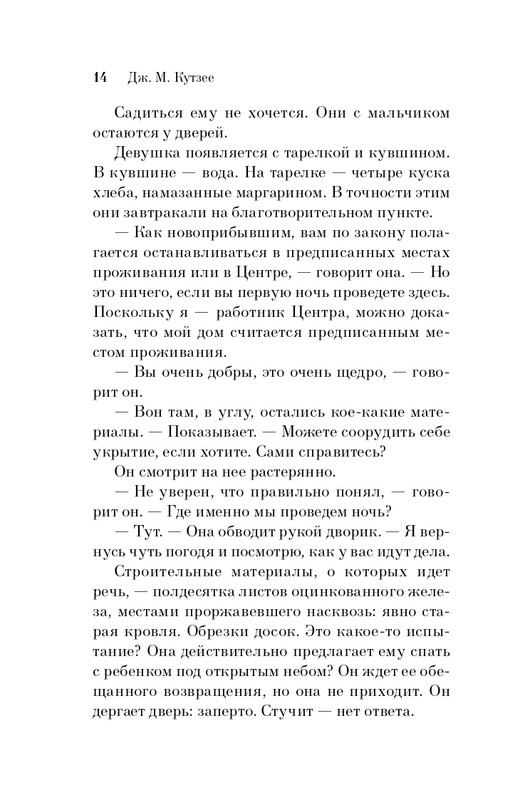 14 Дж. М. Кутзее

Садиться ему не хочется. Они с мальчиком остаются у дверей.

Девушка появляется с тарелкой и кувшином. В кувшине — вода. На тарелке — четыре куска хлеба, намазанные маргарином. В точности этим они завтракали на благотворительном пункте.

— Как новоприбывшим, вам по закону полагается останавливаться в предписанных местах проживания или в Центре, — говорит она. — Но это ничего, если вы первую ночь проведете здесь. Поскольку я — работник Центра, можно доказать, что мой дом считается предписанным местом проживания.

— Вы очень добры, это очень щедро, — говорит он.

— Вон там, в углу, остались кое-какие материалы. — Показывает. — Можете соорудить себе укрытие, если хотите. Сами справитесь?

Он смотрит на нее растерянно.

— Не уверен, что правильно понял, — говорит он. — Где именно мы проведем ночь?

— Тут. — Она обводит рукой дворик. — Я вернусь чуть погодя и посмотрю, как у вас идут дела.

Строительные материалы, о которых идет речь, — полдесятка листов оцинкованного железа, местами проржавевшего насквозь: явно старая кровля. Обрезки досок. Это какое-то испытание? Она действительно предлагает ему спать с ребенком под открытым небом? Он ждет ее обещанного возвращения, но она не приходит. Он дергает дверь: заперто. Стучит — нет ответа.